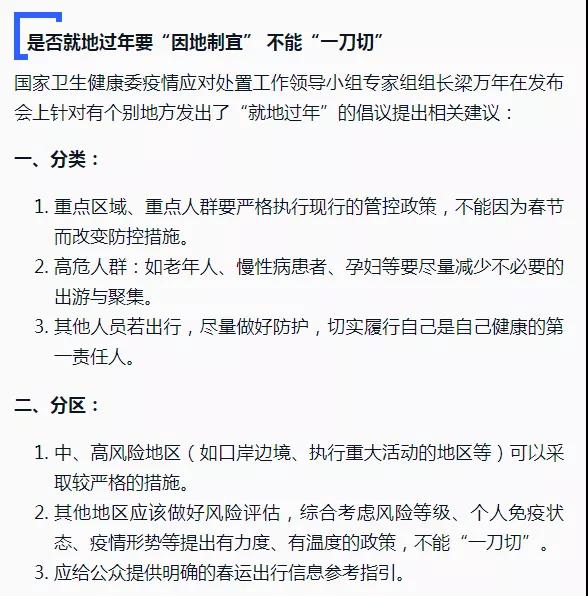 是否就地过年要“因地制宜” 不能“一刀切”

国家卫生健康委疫情应对处置工作领导小组专家组组长梁万年在发布会上针对有个别地方发出了“就地过年”的倡议提出相关建议：

一、分类：

1. 重点区域、重点人群要严格执行现行的管控政策，不能因为春节而改变防控措施。
2. 高危人群：如老年人、慢性病患者、孕妇等要尽量减少不必要的出游与聚集。
3. 其他人员若出行，尽量做好防护，切实履行自己是自己健康的第一责任人。

二、分区：

1. 中、高风险地区（如口岸边境、执行重大活动的地区等）可以采取较严格的措施。
2. 其他地区应该做好风险评估，综合考虑风险等级、个人免疫状态、疫情形势等提出有力度、有温度的政策，不能“一刀切”。
3. 应给公众提供明确的春运出行信息参考指引。